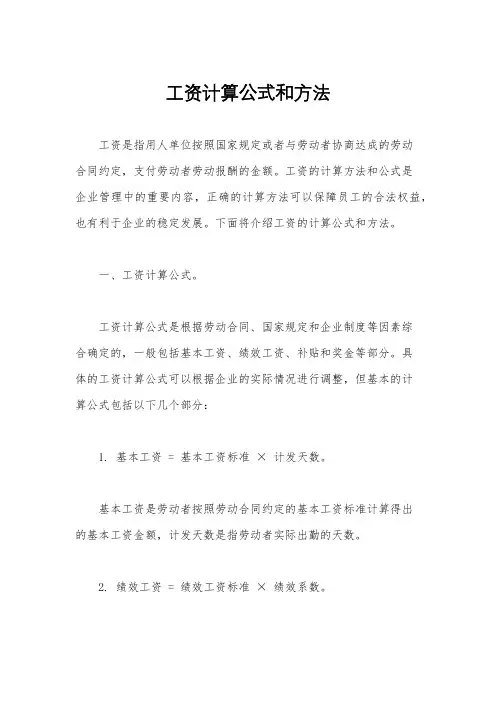 工资计算公式和方法

工资是指用人单位按照国家规定或者与劳动者协商达成的劳动合同约定，支付劳动者劳动报酬的金额。工资的计算方法和公式是企业管理中的重要内容，正确的计算方法可以保障员工的合法权益，也有利于企业的稳定发展。下面将介绍工资的计算公式和方法。

一、工资计算公式。

工资计算公式是根据劳动合同、国家规定和企业制度等因素综合确定的，一般包括基本工资、绩效工资、补贴和奖金等部分。具体的工资计算公式可以根据企业的实际情况进行调整，但基本的计算公式包括以下几个部分：

1. 基本工资 = 基本工资标准 × 计发天数。

基本工资是劳动者按照劳动合同约定的基本工资标准计算得出的基本工资金额，计发天数是指劳动者实际出勤的天数。

2. 绩效工资 = 绩效工资标准 × 绩效系数。